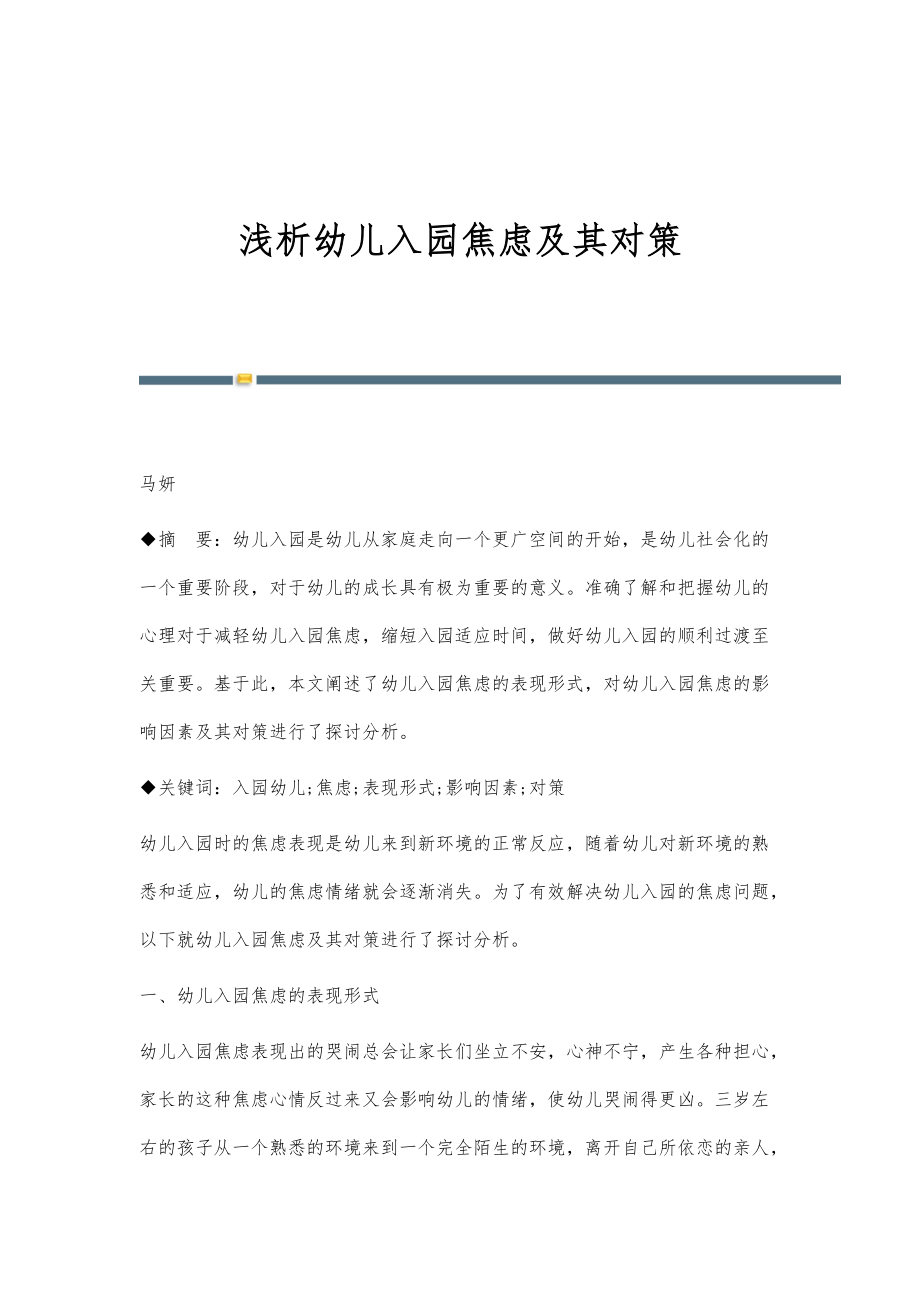 浅析幼儿入园焦虑及其对策

马妍

◆摘　要：幼儿入园是幼儿从家庭走向一个更广空间的开始，是幼儿社会化的一个重要阶段，对于幼儿的成长具有极为重要的意义。准确了解和把握幼儿的心理对于减轻幼儿入园焦虑，缩短入园适应时间，做好幼儿入园的顺利过渡至关重要。基于此，本文阐述了幼儿入园焦虑的表现形式，对幼儿入园焦虑的影响因素及其对策进行了探讨分析。

◆关键词：入园幼儿;焦虑;表现形式;影响因素;对策

幼儿入园时的焦虑表现是幼儿来到新环境的正常反应，随着幼儿对新环境的熟悉和适应，幼儿的焦虑情绪就会逐渐消失。为了有效解决幼儿入园的焦虑问题，以下就幼儿入园焦虑及其对策进行了探讨分析。

一、幼儿入园焦虑的表现形式

幼儿入园焦虑表现出的哭闹总会让家长们坐立不安，心神不宁，产生各种担心，家长的这种焦虑心情反过来又会影响幼儿的情绪，使幼儿哭闹得更凶。三岁左右的孩子从一个熟悉的环境来到一个完全陌生的环境，离开自己所依恋的亲人，